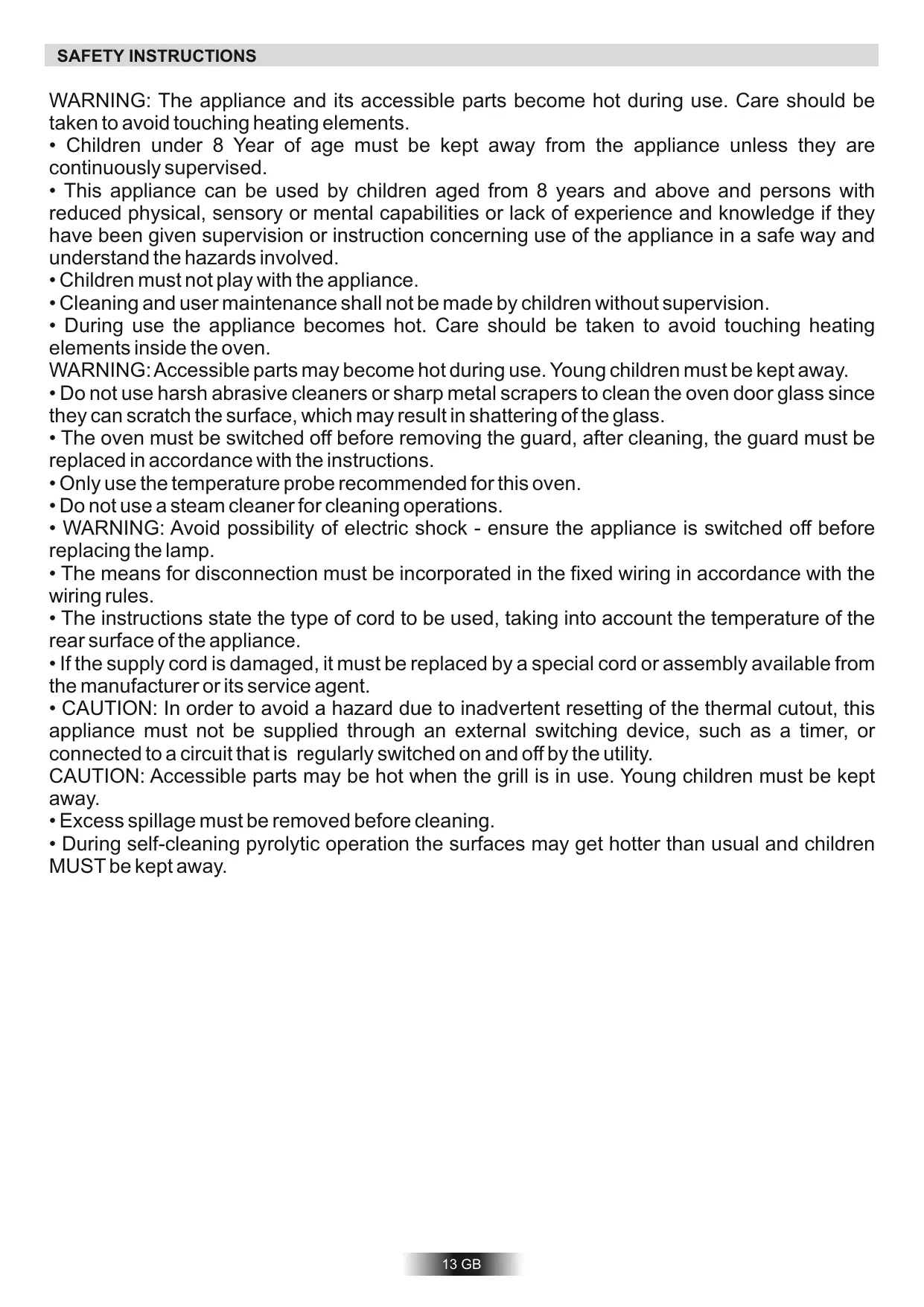 SAFETY INSTRUCTIONS

WARNING: The appliance and its accessible parts become hot during use. Care should be taken to avoid touching heating elements.
• Children under 8 Year of age must be kept away from the appliance unless they are continuously supervised.
• This appliance can be used by children aged from 8 years and above and persons with reduced physical, sensory or mental capabilities or lack of experience and knowledge if they have been given supervision or instruction concerning use of the appliance in a safe way and understand the hazards involved.
• Children must not play with the appliance.
• Cleaning and user maintenance shall not be made by children without supervision.
• During use the appliance becomes hot. Care should be taken to avoid touching heating elements inside the oven.
WARNING: Accessible parts may become hot during use. Young children must be kept away.
• Do not use harsh abrasive cleaners or sharp metal scrapers to clean the oven door glass since they can scratch the surface, which may result in shattering of the glass.
• The oven must be switched off before removing the guard, after cleaning, the guard must be replaced in accordance with the instructions.
• Only use the temperature probe recommended for this oven.
• Do not use a steam cleaner for cleaning operations.
• WARNING: Avoid possibility of electric shock - ensure the appliance is switched off before replacing the lamp.
• The means for disconnection must be incorporated in the fixed wiring in accordance with the wiring rules.
• The instructions state the type of cord to be used, taking into account the temperature of the rear surface of the appliance.
• If the supply cord is damaged, it must be replaced by a special cord or assembly available from the manufacturer or its service agent.
• CAUTION: In order to avoid a hazard due to inadvertent resetting of the thermal cutout, this appliance must not be supplied through an external switching device, such as a timer, or connected to a circuit that is regularly switched on and off by the utility.
CAUTION: Accessible parts may be hot when the grill is in use. Young children must be kept away.
• Excess spillage must be removed before cleaning.
• During self-cleaning pyrolytic operation the surfaces may get hotter than usual and children MUST be kept away.

13 GB